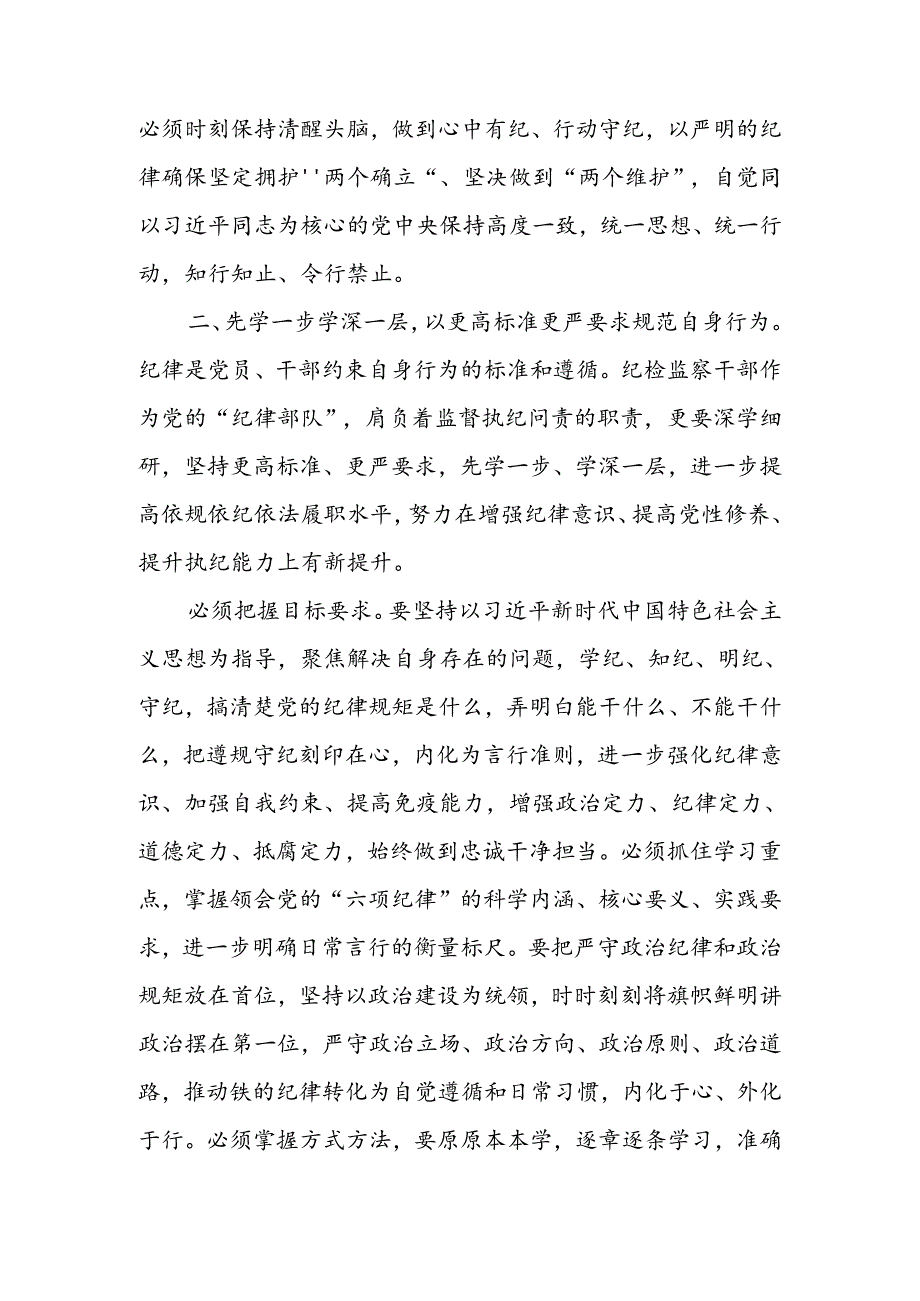 必须时刻保持清醒头脑，做到心中有纪、行动守纪，以严明的纪律确保坚定拥护''两个确立“、坚决做到“两个维护”，自觉同以习近平同志为核心的党中央保持高度一致，统一思想、统一行动，知行知止、令行禁止。

二、先学一步学深一层，以更高标准更严要求规范自身行为。纪律是党员、干部约束自身行为的标准和遵循。纪检监察干部作为党的“纪律部队”，肩负着监督执纪问责的职责，更要深学细研，坚持更高标准、更严要求，先学一步、学深一层，进一步提高依规依纪依法履职水平，努力在增强纪律意识、提高党性修养、提升执纪能力上有新提升。

必须把握目标要求。要坚持以习近平新时代中国特色社会主义思想为指导，聚焦解决自身存在的问题，学纪、知纪、明纪、守纪，搞清楚党的纪律规矩是什么，弄明白能干什么、不能干什么，把遵规守纪刻印在心，内化为言行准则，进一步强化纪律意识、加强自我约束、提高免疫能力，增强政治定力、纪律定力、道德定力、抵腐定力，始终做到忠诚干净担当。必须抓住学习重点，掌握领会党的“六项纪律”的科学内涵、核心要义、实践要求，进一步明确日常言行的衡量标尺。要把严守政治纪律和政治规矩放在首位，坚持以政治建设为统领，时时刻刻将旗帜鲜明讲政治摆在第一位，严守政治立场、政治方向、政治原则、政治道路，推动铁的纪律转化为自觉遵循和日常习惯，内化于心、外化于行。必须掌握方式方法，要原原本本学，逐章逐条学习，准确